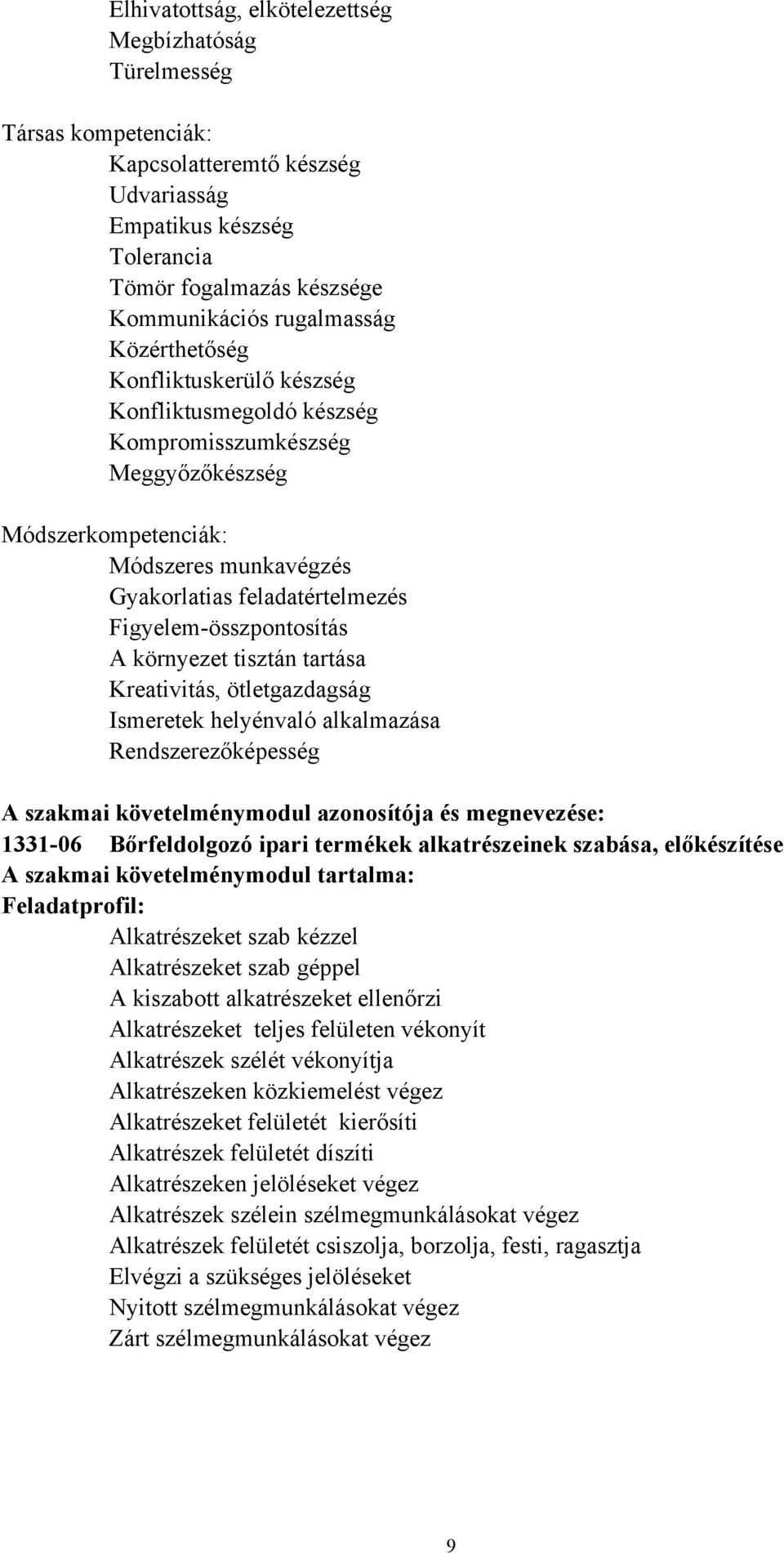 Elhivatottság, elkötelezettség
Megbízhatóság
Türelmesség

Társas kompetenciák:
Kapcsolatteremtő készség
Udvariasság
Empatikus készség
Tolerancia
Tömör fogalmazás készsége
Kommunikációs rugalmasság
Közérthetőség
Konfliktuskerülő készség
Konfliktusmegoldó készség
Kompromisszumkészség
Meggyőzőkészség

Módszerkompetenciák:
Módszeres munkavégzés
Gyakorlatias feladatértelmezés
Figyelem-összpontosítás
A környezet tisztán tartása
Kreativitás, ötletgazdagság
Ismeretek helyénvaló alkalmazása
Rendszerezőképesség

A szakmai követelménymodul azonosítója és megnevezése:
1331-06 Bőrfeldolgozó ipari termékek alkatrészeinek szabása, előkészítése
A szakmai követelménymodul tartalma:
Feladatprofil:
Alkatrészeket szab kézzel
Alkatrészeket szab géppel
A kiszabott alkatrészeket ellenőrzi
Alkatrészeket teljes felületen vékonyít
Alkatrészek szélét vékonyítja
Alkatrészeken közkiemelést végez
Alkatrészeket felületét kierősíti
Alkatrészek felületét díszíti
Alkatrészeken jelöléseket végez
Alkatrészek szélein szélmegmunkálásokat végez
Alkatrészek felületét csiszolja, borzolja, festi, ragasztja
Elvégzi a szükséges jelöléseket
Nyitott szélmegmunkálásokat végez
Zárt szélmegmunkálásokat végez

9